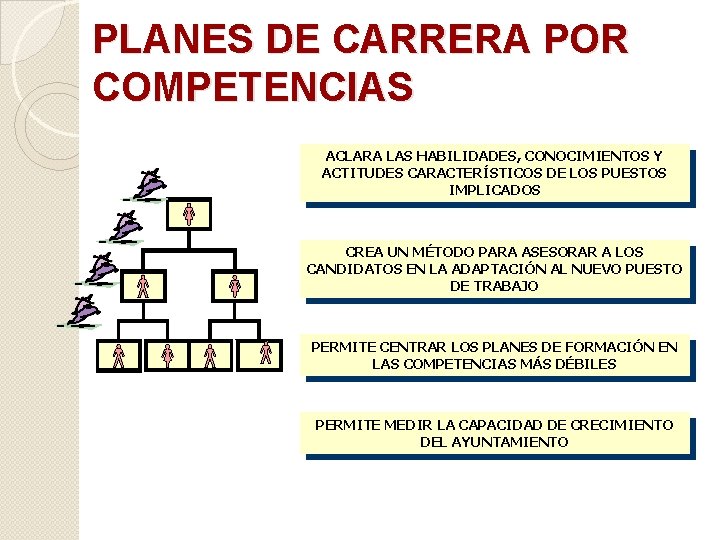 PLANES DE CARRERA POR COMPETENCIAS

ACLARA LAS HABILIDADES, CONOCIMIENTOS Y ACTITUDES CARACTERÍSTICOS DE LOS PUESTOS IMPLICADOS

CREA UN MÉTODO PARA ASESORAR A LOS CANDIDATOS EN LA ADAPTACIÓN AL NUEVO PUESTO DE TRABAJO

PERMITE CENTRAR LOS PLANES DE FORMACIÓN EN LAS COMPETENCIAS MÁS DÉBILES

PERMITE MEDIR LA CAPACIDAD DE CRECIMIENTO DEL AYUNTAMIENTO